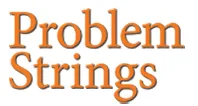 Problem
Strings